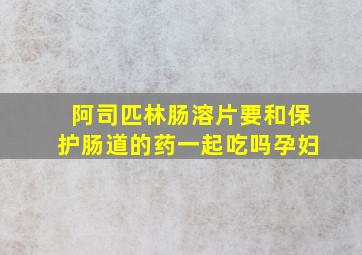 阿司匹林肠溶片要和保护肠道的药一起吃吗孕妇